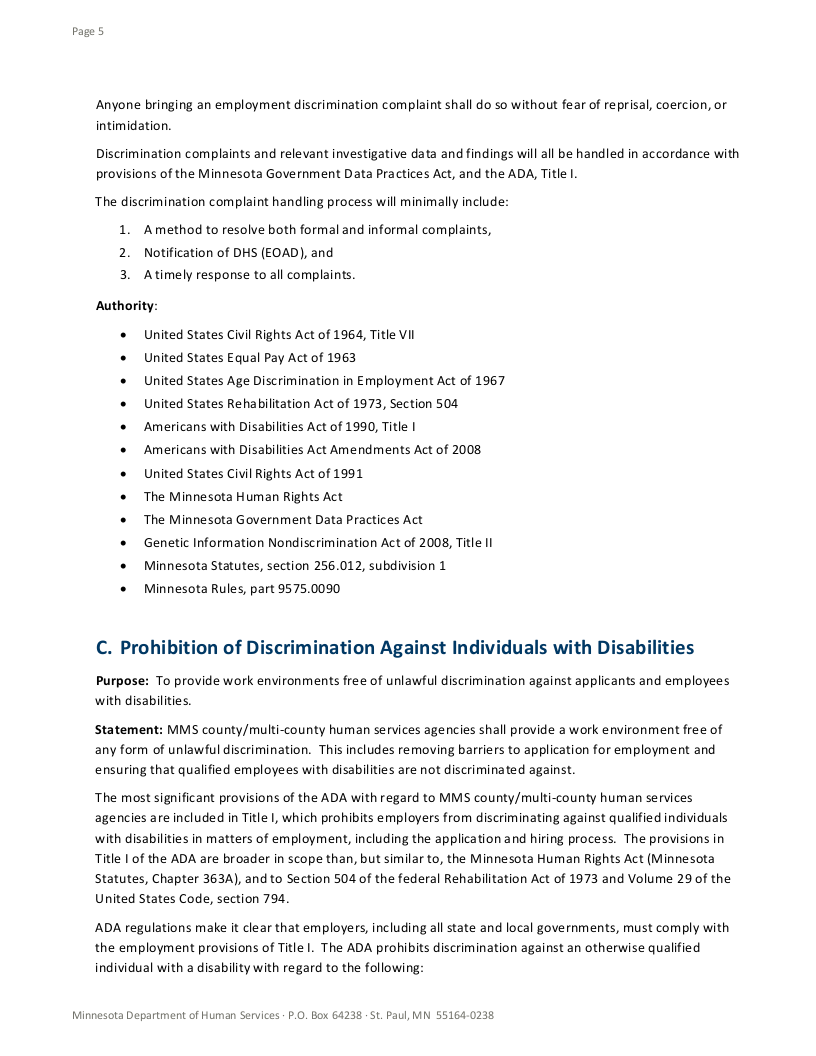 Page 5

Anyone bringing an employment discrimination complaint shall do so without fear of reprisal, coercion, or intimidation.

Discrimination complaints and relevant investigative data and findings will all be handled in accordance with provisions of the Minnesota Government Data Practices Act, and the ADA, Title I.

The discrimination complaint handling process will minimally include:

1. A method to resolve both formal and informal complaints,
2. Notification of DHS (EOAD), and
3. A timely response to all complaints.

Authority:

• United States Civil Rights Act of 1964, Title VII
• United States Equal Pay Act of 1963
• United States Age Discrimination in Employment Act of 1967
• United States Rehabilitation Act of 1973, Section 504
• Americans with Disabilities Act of 1990, Title I
• Americans with Disabilities Act Amendments Act of 2008
• United States Civil Rights Act of 1991
• The Minnesota Human Rights Act
• The Minnesota Government Data Practices Act
• Genetic Information Nondiscrimination Act of 2008, Title II
• Minnesota Statutes, section 256.012, subdivision 1
• Minnesota Rules, part 9575.0090

C. Prohibition of Discrimination Against Individuals with Disabilities

Purpose: To provide work environments free of unlawful discrimination against applicants and employees with disabilities.

Statement: MMS county/multi-county human services agencies shall provide a work environment free of any form of unlawful discrimination. This includes removing barriers to application for employment and ensuring that qualified employees with disabilities are not discriminated against.

The most significant provisions of the ADA with regard to MMS county/multi-county human services agencies are included in Title I, which prohibits employers from discriminating against qualified individuals with disabilities in matters of employment, including the application and hiring process. The provisions in Title I of the ADA are broader in scope than, but similar to, the Minnesota Human Rights Act (Minnesota Statutes, Chapter 363A), and to Section 504 of the federal Rehabilitation Act of 1973 and Volume 29 of the United States Code, section 794.

ADA regulations make it clear that employers, including all state and local governments, must comply with the employment provisions of Title I. The ADA prohibits discrimination against an otherwise qualified individual with a disability with regard to the following:

Minnesota Department of Human Services · P.O. Box 64238 · St. Paul, MN 55164-0238